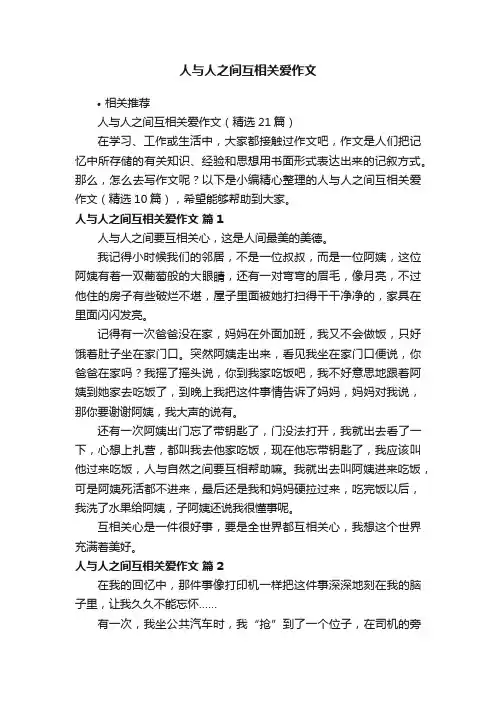 人与人之间互相关爱作文

• 相关推荐

人与人之间互相关爱作文（精选 21 篇）

在学习、工作或生活中，大家都接触过作文吧，作文是人们把记忆中所存储的有关知识、经验和思想用书面形式表达出来的记叙方式。那么，怎么去写作文呢？以下是小编精心整理的人与人之间互相关爱作文（精选 10 篇），希望能够帮助到大家。

人与人之间互相关爱作文 篇 1

人与人之间要互相关心，这是人间最美的美德。

我记得小时候我们的邻居，不是一位叔叔，而是一位阿姨，这位阿姨有着一双葡萄般的大眼睛，还有一对弯弯的眉毛，像月亮，不过他住的房子有些破烂不堪，屋子里面被她打扫得干干净净的，家具在里面闪闪发亮。

记得有一次爸爸没在家，妈妈在外面加班，我又不会做饭，只好饿着肚子坐在家门口。突然阿姨走出来，看见我坐在家门口便说，你爸爸在家吗？我摇了摇头说，你到我家吃饭吧，我不好意思地跟着阿姨到她家去吃饭了，到晚上我把这件事情告诉了妈妈，妈妈对我说，那你要谢谢阿姨，我大声的说有。

还有一次阿姨出门忘了带钥匙了，门没法打开，我就出去看了一下，心想上扎营，都叫我去他家吃饭，现在他忘带钥匙了，我应该叫他过来吃饭，人与自然之间要互相帮助嘛。我就出去叫阿姨进来吃饭，可是阿姨死活都不进来，最后还是我和妈妈硬拉过来，吃完饭以后，我洗了水果给阿姨，子阿姨还说我很懂事呢。

互相关心是一件很好事，要是全世界都互相关心，我想这个世界充满着美好。

人与人之间互相关爱作文 篇 2

在我的回忆中，那件事像打印机一样把这件事深深地刻在我的脑子里，让我久久不能忘怀……

有一次，我坐公共汽车时，我“抢”到了一个位子，在司机的旁